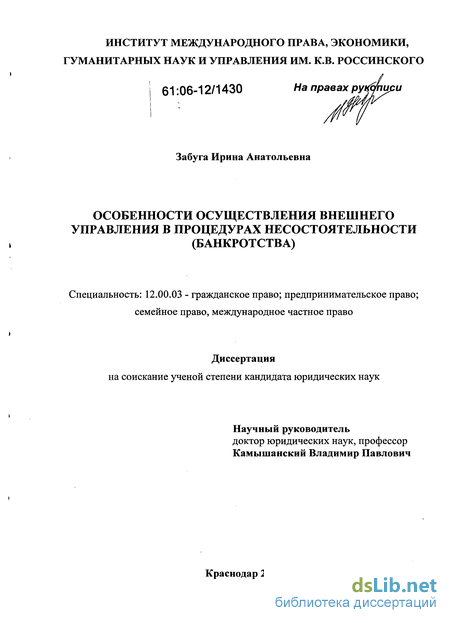 ИНСТИТУТ МЕЖДУНАРОДНОГО ПРАВА, ЭКОНОМИКИ, ГУМАНИТАРНЫХ НАУК И УПРАВЛЕНИЯ ИМ. К.В. РОССИНСКОГО

61:06-12/1430

На правах рукописи

Забуга Ирина Анатольевна

ОСОБЕННОСТИ ОСУЩЕСТВЛЕНИЯ ВНЕШНЕГО УПРАВЛЕНИЯ В ПРОЦЕДУРАХ НЕСОСТОЯТЕЛЬНОСТИ (БАНКРОТСТВА)

Специальность: 12.00.03 - гражданское право; предпринимательское право; семейное право, международное частное право

Диссертация

на соискание ученой степени кандидата юридических наук

Научный руководитель
доктор юридических наук, профессор
Камышанский Владимир Павлович

Краснодар 2

dsLib.net
библиотека диссертаций